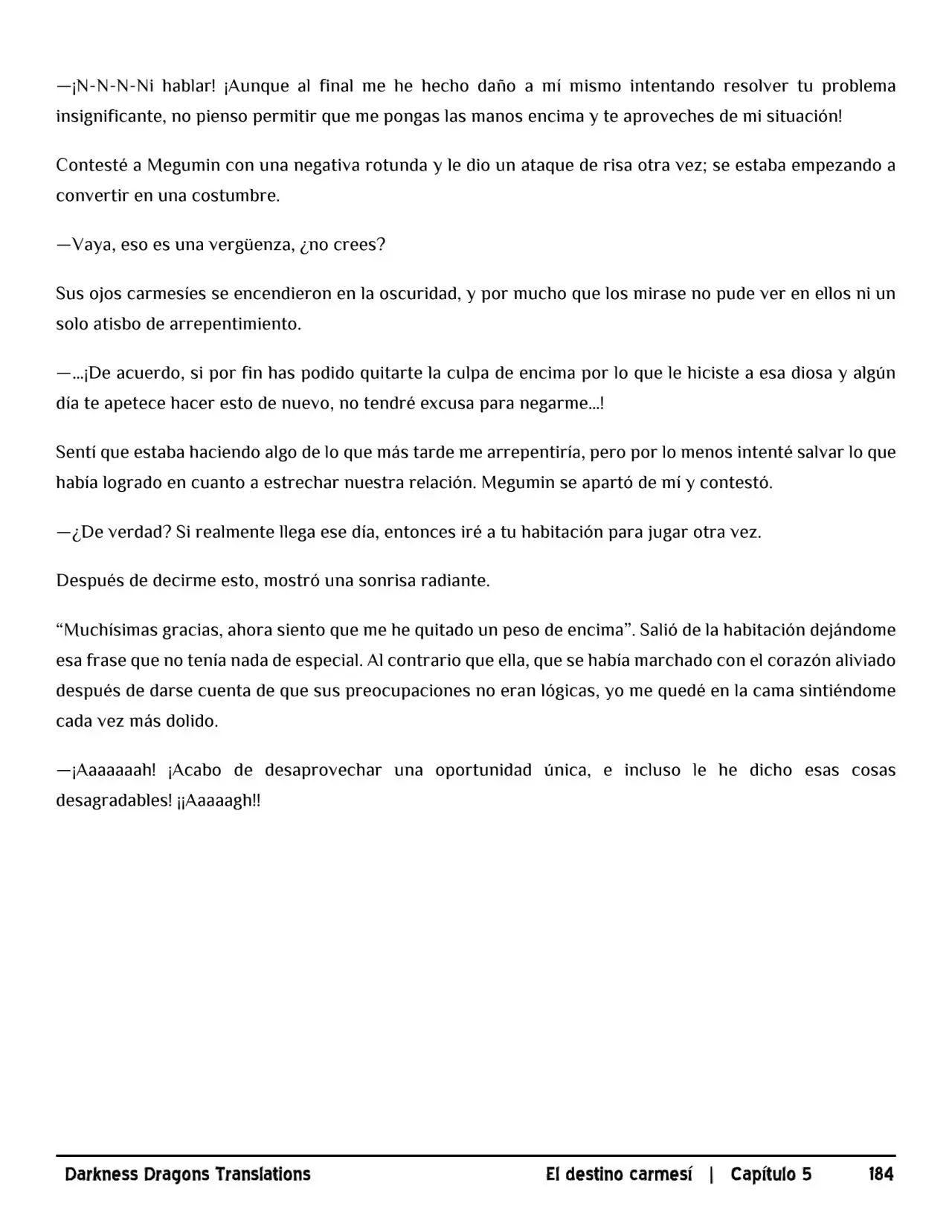 —¡N-N-N-Ni hablar! ¡Aunque al final me he hecho daño a mí mismo intentando resolver tu problema insignificante, no pienso permitir que me pongas las manos encima y te aproveches de mi situación!

Contesté a Megumin con una negativa rotunda y le dio un ataque de risa otra vez; se estaba empezando a convertir en una costumbre.

—Vaya, eso es una vergüenza, ¿no crees?

Sus ojos carmesíes se encendieron en la oscuridad, y por mucho que los mirase no pude ver en ellos ni un solo atisbo de arrepentimiento.

—...¡De acuerdo, si por fin has podido quitarte la culpa de encima por lo que le hiciste a esa diosa y algún día te apetece hacer esto de nuevo, no tendré excusa para negarme...!

Sentí que estaba haciendo algo de lo que más tarde me arrepentiría, pero por lo menos intenté salvar lo que había logrado en cuanto a estrechar nuestra relación. Megumin se apartó de mí y contestó.

—¿De verdad? Si realmente llega ese día, entonces iré a tu habitación para jugar otra vez.

Después de decirme esto, mostró una sonrisa radiante.

"Muchísimas gracias, ahora siento que me he quitado un peso de encima". Salió de la habitación dejándome esa frase que no tenía nada de especial. Al contrario que ella, que se había marchado con el corazón aliviado después de darse cuenta de que sus preocupaciones no eran lógicas, yo me quedé en la cama sintiéndome cada vez más dolido.

—¡Aaaaaaah! ¡Acabo de desaprovechar una oportunidad única, e incluso le he dicho esas cosas desagradables! ¡¡Aaaaagh!!

Darkness Dragons Translations El destino carmesí | Capítulo 5 184